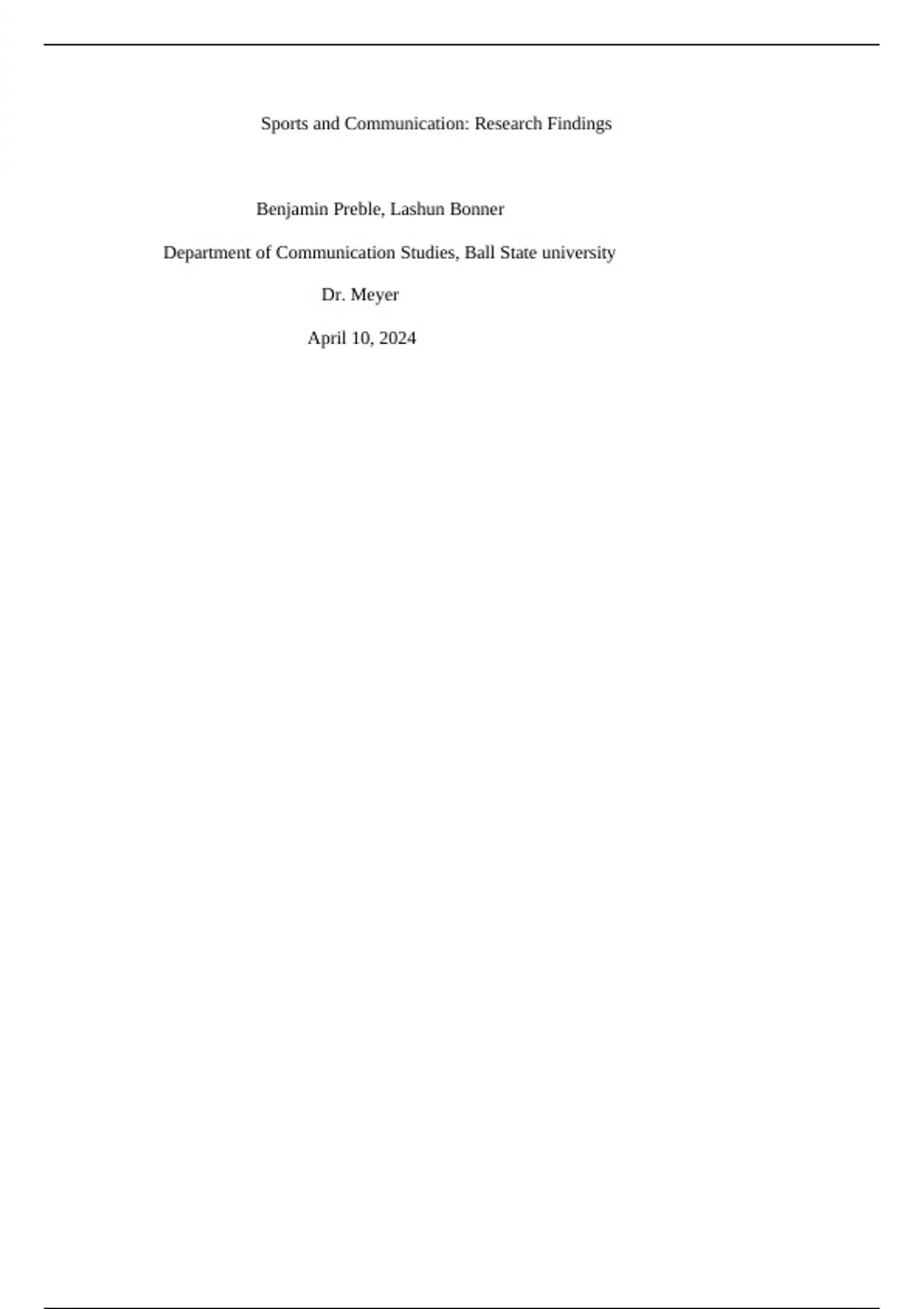 Sports and Communication: Research Findings

Benjamin Preble, Lashun Bonner

Department of Communication Studies, Ball State university

Dr. Meyer

April 10, 2024